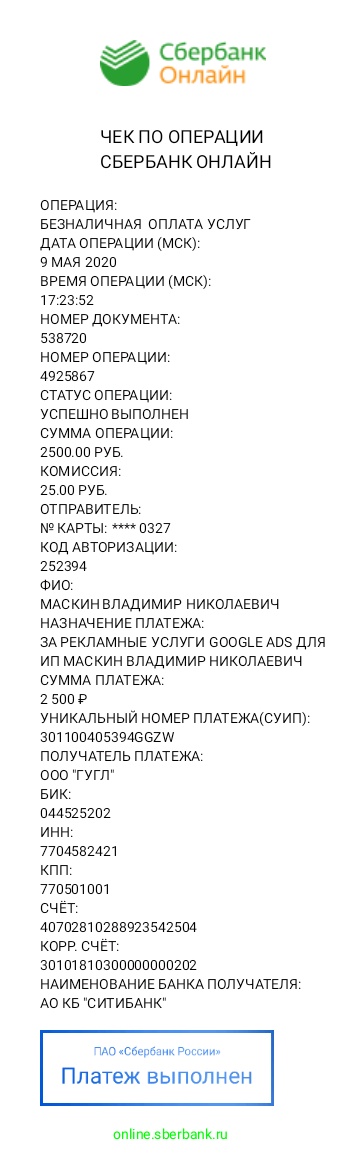 Сбербанк
Онлайн

ЧЕК ПО ОПЕРАЦИИ
СБЕРБАНК ОНЛАЙН

ОПЕРАЦИЯ:
БЕЗНАЛИЧНАЯ ОПЛАТА УСЛУГ
ДАТА ОПЕРАЦИИ (МСК):
9 МАЯ 2020
ВРЕМЯ ОПЕРАЦИИ (МСК):
17:23:52
НОМЕР ДОКУМЕНТА:
538720
НОМЕР ОПЕРАЦИИ:
4925867
СТАТУС ОПЕРАЦИИ:
УСПЕШНО ВЫПОЛНЕН
СУММА ОПЕРАЦИИ:
2500.00 РУБ.
КОМИССИЯ:
25.00 РУБ.
ОТПРАВИТЕЛЬ:
№ КАРТЫ: **** 0327
КОД АВТОРИЗАЦИИ:
252394
ФИО:
МАСКИН ВЛАДИМИР НИКОЛАЕВИЧ
НАЗНАЧЕНИЕ ПЛАТЕЖА:
ЗА РЕКЛАМНЫЕ УСЛУГИ GOOGLE ADS ДЛЯ ИП МАСКИН ВЛАДИМИР НИКОЛАЕВИЧ
СУММА ПЛАТЕЖА:
2 500 ₽
УНИКАЛЬНЫЙ НОМЕР ПЛАТЕЖА(СУИП):
301100405394GGZW
ПОЛУЧАТЕЛЬ ПЛАТЕЖА:
ООО "ГУГЛ"
БИК:
044525202
ИНН:
7704582421
КПП:
770501001
СЧЁТ:
40702810288923542504
КОРР. СЧЁТ:
30101810300000000202
НАИМЕНОВАНИЕ БАНКА ПОЛУЧАТЕЛЯ:
АО КБ "СИТИБАНК"

ПАО «Сбербанк России»
Платеж выполнен

online.sberbank.ru